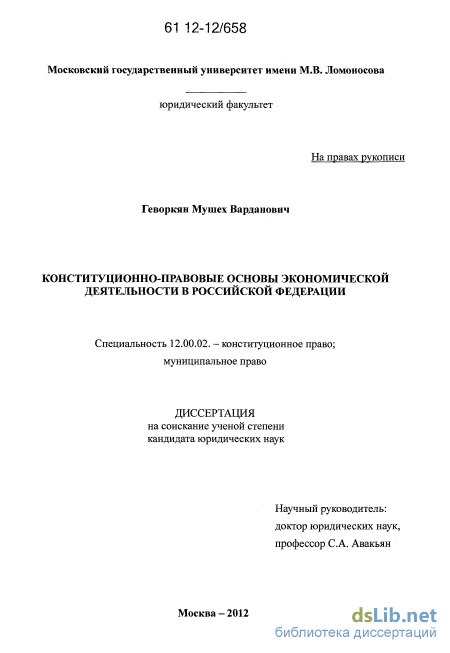 61 12-12/658

Московский государственный университет имени М.В. Ломоносова

юридический факультет

На правах рукописи

Геворкян Мушех Варданович

КОНСТИТУЦИОННО-ПРАВОВЫЕ ОСНОВЫ ЭКОНОМИЧЕСКОЙ ДЕЯТЕЛЬНОСТИ В РОССИЙСКОЙ ФЕДЕРАЦИИ

Специальность 12.00.02. – конституционное право; муниципальное право

ДИССЕРТАЦИЯ
на соискание ученой степени
кандидата юридических наук

Научный руководитель:
доктор юридических наук,
профессор С.А. Авакьян

Москва – 2012

dsLib.net
библиотека диссертаций